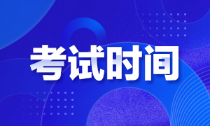 考试时间